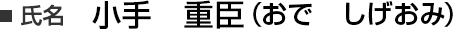 ■ 氏名　小手　重臣（おで　しげおみ）